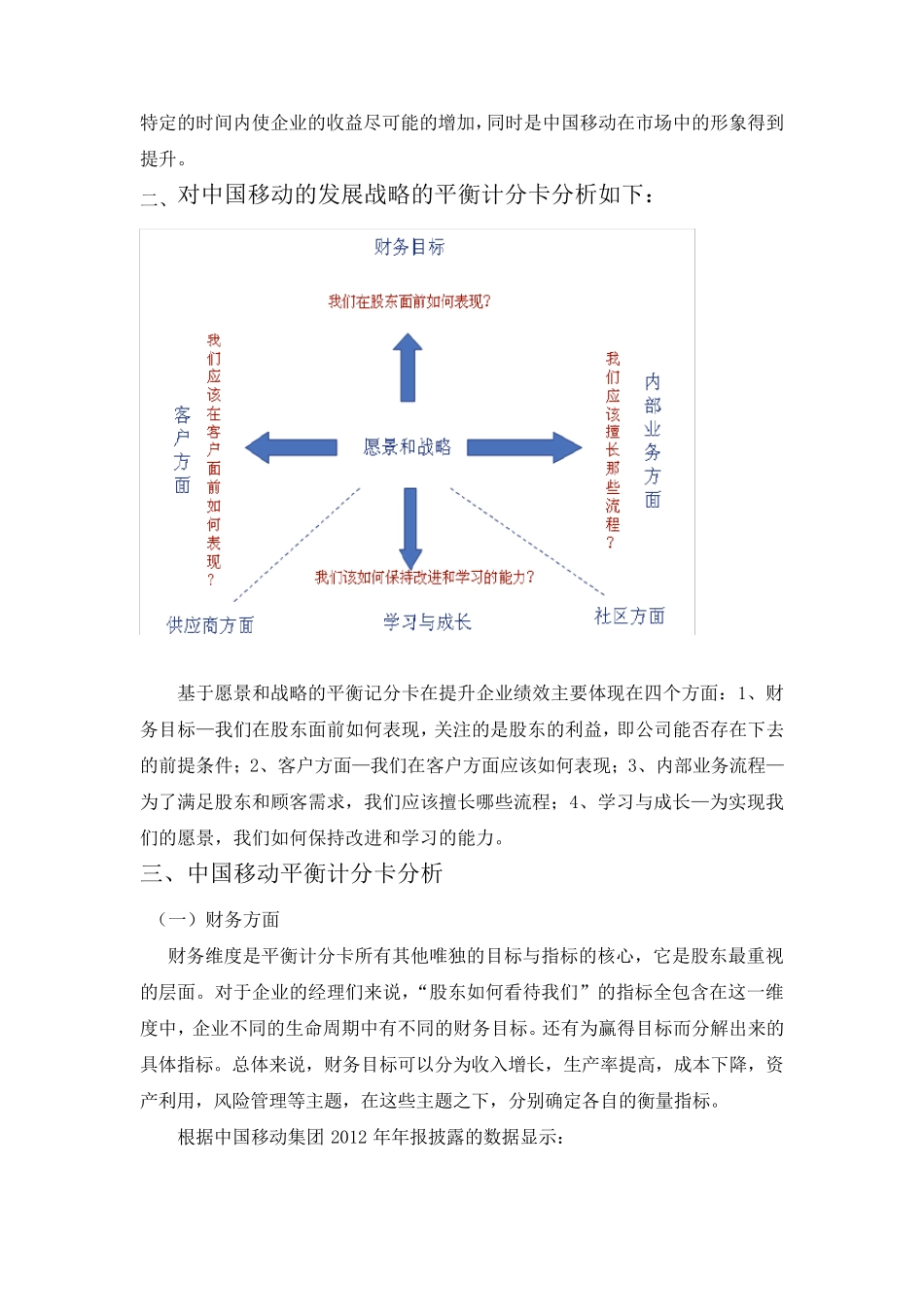 特定的时间内使企业的收益尽可能的增加，同时是中国移动在市场中的形象得到提升。

二、对中国移动的发展战略的平衡计分卡分析如下：

财务目标

我们在股东面前如何表现？

客户方面

我们应该在客户面前如何表现？

愿景和战略

我们应该擅长那些流程？

内部业务方面

我们该如何保持改进和学习的能力？

供应商方面

学习与成长

社区方面

基于愿景和战略的平衡记分卡在提升企业绩效主要体现在四个方面：1、财务目标—我们在股东面前如何表现，关注的是股东的利益，即公司能否存在下去的前提条件；2、客户方面—我们在客户方面应该如何表现；3、内部业务流程—为了满足股东和顾客需求，我们应该擅长哪些流程；4、学习与成长—为实现我们的愿景，我们如何保持改进和学习的能力。

三、中国移动平衡计分卡分析

（一）财务方面

财务维度是平衡计分卡所有其他唯独的目标与指标的核心，它是股东最重视的层面。对于企业的经理们来说，“股东如何看待我们”的指标全包含在这一维度中，企业不同的生命周期中有不同的财务目标。还有为赢得目标而分解出来的具体指标。总体来说，财务目标可以分为收入增长，生产率提高，成本下降，资产利用，风险管理等主题，在这些主题之下，分别确定各自的衡量指标。

根据中国移动集团 2012 年年报披露的数据显示：